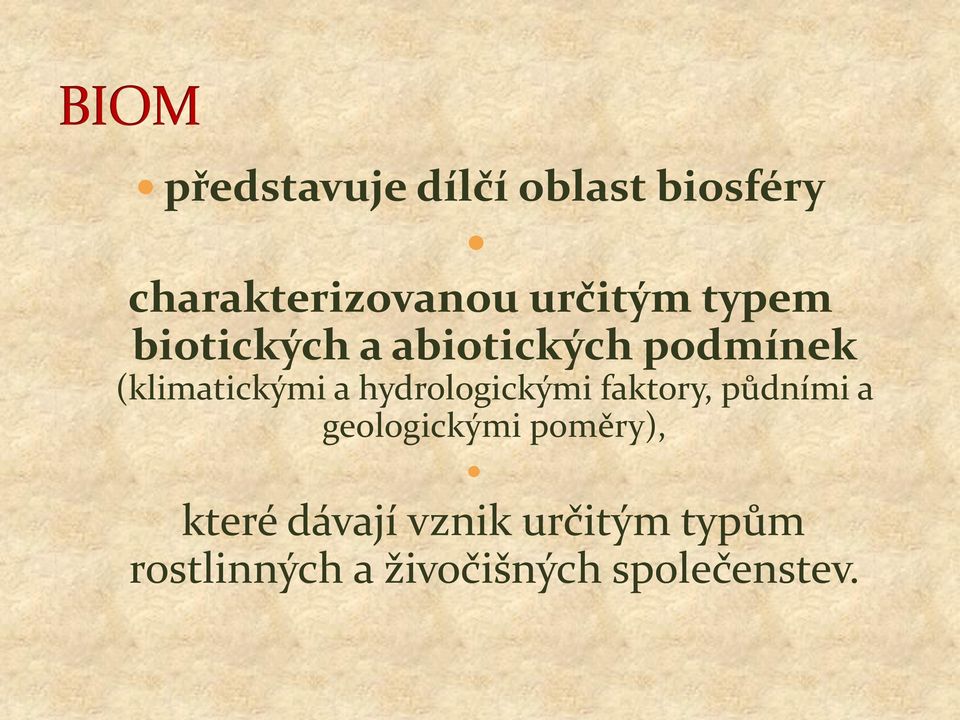 BIOM

• představuje dílčí oblast biosféry

•

charakterizovanou určitým typem biotických a abiotických podmínek (klimatickými a hydrologickými faktory, půdními a geologickými poměry),

•

které dávají vznik určitým typům rostlinných a živočišných společenstev.